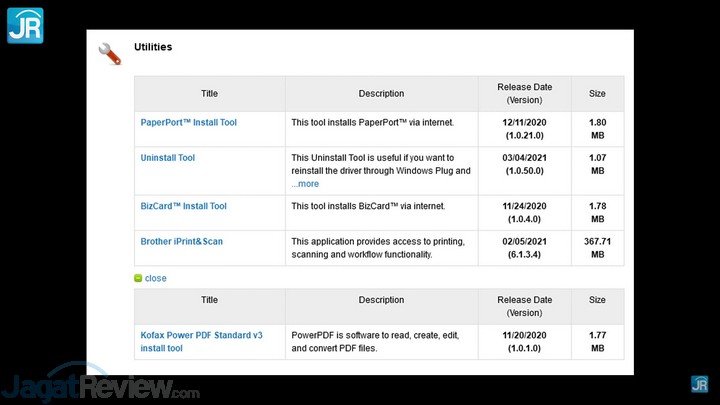 JR

Utilities

| Title | Description | Release Date (Version) | Size |
|---|---|---|---|
| PaperPort™ Install Tool | This tool installs PaperPort™ via internet. | 12/11/2020 (1.0.21.0) | 1.80 MB |
| Uninstall Tool | This Uninstall Tool is useful if you want to reinstall the driver through Windows Plug and ...more | 03/04/2021 (1.0.50.0) | 1.07 MB |
| BizCard™ Install Tool | This tool installs BizCard™ via internet. | 11/24/2020 (1.0.4.0) | 1.78 MB |
| Brother iPrint&Scan | This application provides access to printing, scanning and workflow functionality. | 02/05/2021 (6.1.3.4) | 367.71 MB |

close

| Title | Description | Release Date (Version) | Size |
|---|---|---|---|
| Kofax Power PDF Standard v3 install tool | PowerPDF is software to read, create, edit, and convert PDF files. | 11/20/2020 (1.0.1.0) | 1.77 MB |

JagatReview.com

JR